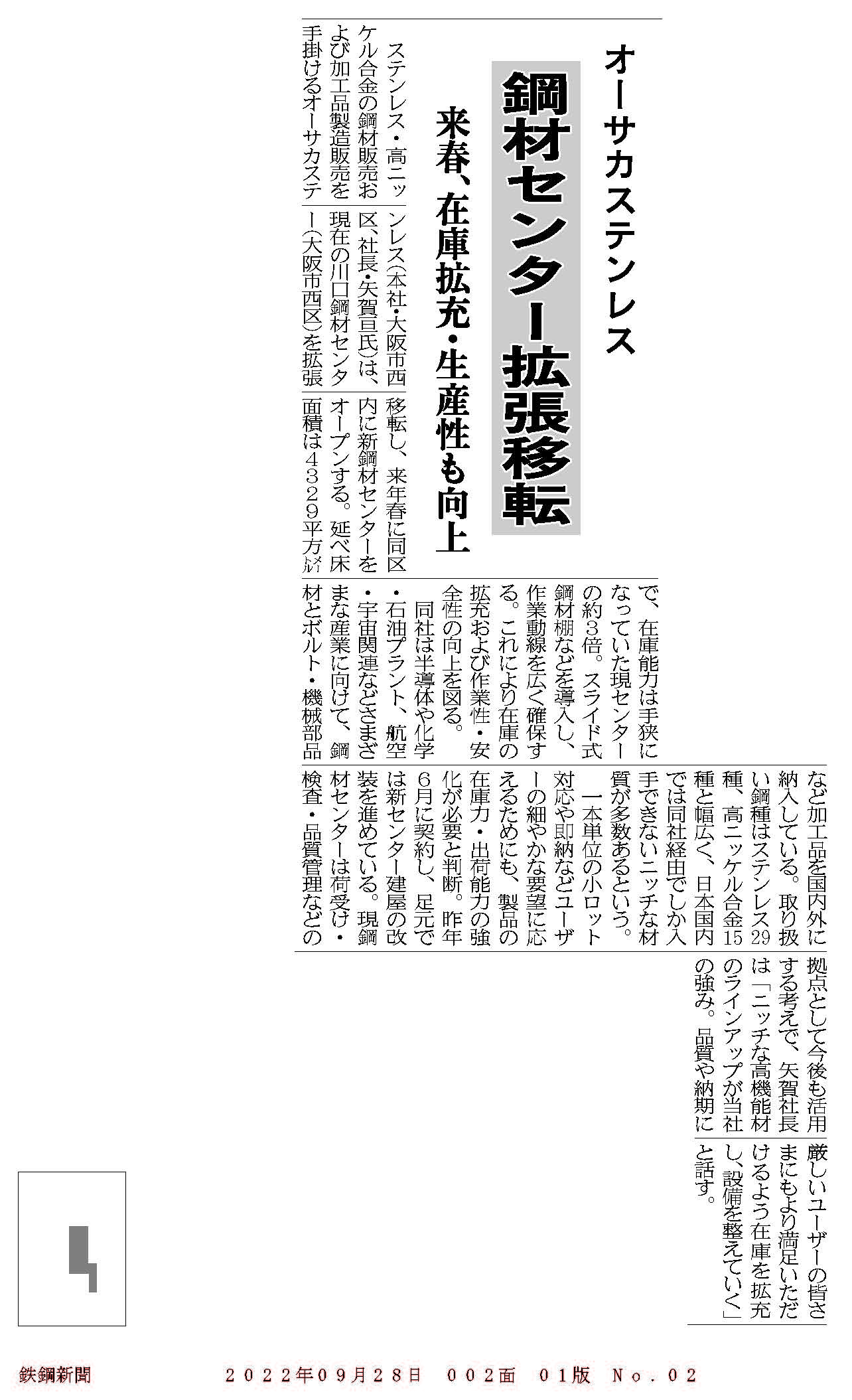 オーサカステンレス

鋼材センター拡張移転

来春、在庫拡充・生産性も向上

ステンレス・高ニッケル合金の鋼材販売および加工品製造販売を手掛けるオーサカステンレス（本社・大阪市西区、社長・矢賀亘氏）は、現在の川口鋼材センター（大阪市西区）を拡張移転し、来年春に同区内に新鋼材センターをオープンする。延べ床面積は４３２９平方㍍で、在庫能力は手狭になっていた現センターの約3倍。スライド式鋼材棚などを導入し、作業動線を広く確保する。これにより在庫の拡充および作業性・安全性の向上を図る。

同社は半導体や化学・石油プラント、航空・宇宙関連などさまざまな産業に向けて、鋼材とボルト・機械部品など加工品を国内外に納入している。取り扱い鋼種はステンレス29種、高ニッケル合金15種と幅広く、日本国内では同社経由でしか入手できないニッチな材質が多数あるという。

一本単位の小ロット対応や即納などユーザーの細やかな要望に応えるためにも、製品の在庫力・出荷能力の強化が必要と判断。昨年6月に契約し、足元では新センター建屋の改装を進めている。現鋼材センターは荷受け・検査・品質管理などの拠点として今後も活用する考えで、矢賀社長は「ニッチな高機能材のラインアップが当社の強み。品質や納期に厳しいユーザーの皆さまにもより満足いただけるよう在庫を拡充し、設備を整えていく」と話す。

鉄鋼新聞　２０２２年０９月２８日　００２面　０１版　Ｎｏ．０２